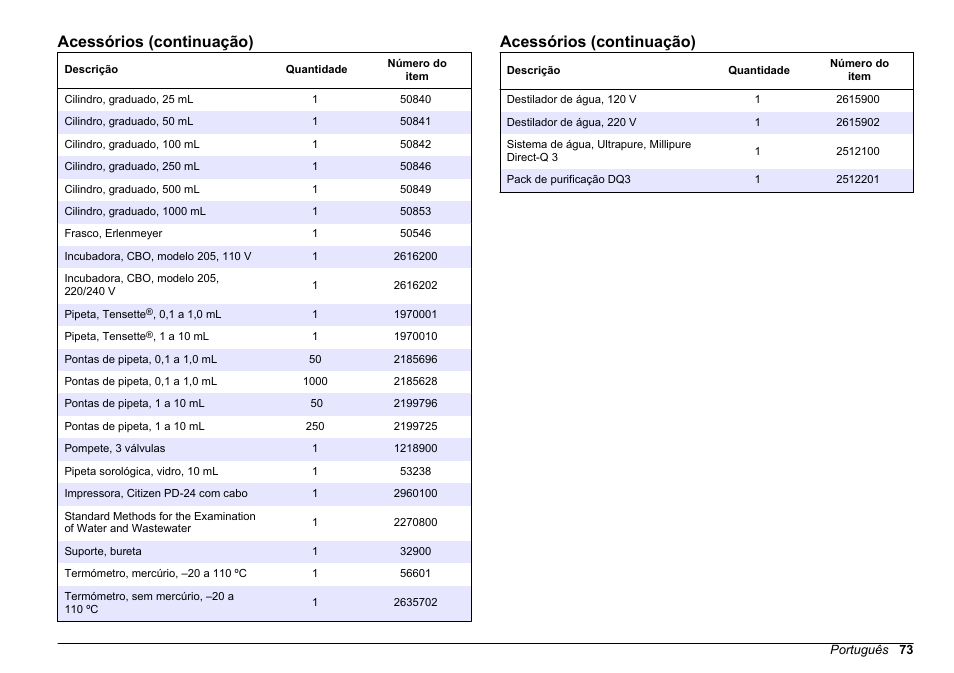 Acessórios (continuação)

| Descrição | Quantidade | Número do item |
|---|---|---|
| Cilindro, graduado, 25 mL | 1 | 50840 |
| Cilindro, graduado, 50 mL | 1 | 50841 |
| Cilindro, graduado, 100 mL | 1 | 50842 |
| Cilindro, graduado, 250 mL | 1 | 50846 |
| Cilindro, graduado, 500 mL | 1 | 50849 |
| Cilindro, graduado, 1000 mL | 1 | 50853 |
| Frasco, Erlenmeyer | 1 | 50546 |
| Incubadora, CBO, modelo 205, 110 V | 1 | 2616200 |
| Incubadora, CBO, modelo 205, 220/240 V | 1 | 2616202 |
| Pipeta, Tensette®, 0,1 a 1,0 mL | 1 | 1970001 |
| Pipeta, Tensette®, 1 a 10 mL | 1 | 1970010 |
| Pontas de pipeta, 0,1 a 1,0 mL | 50 | 2185696 |
| Pontas de pipeta, 0,1 a 1,0 mL | 1000 | 2185628 |
| Pontas de pipeta, 1 a 10 mL | 50 | 2199796 |
| Pontas de pipeta, 1 a 10 mL | 250 | 2199725 |
| Pompete, 3 válvulas | 1 | 1218900 |
| Pipeta sorológica, vidro, 10 mL | 1 | 53238 |
| Impressora, Citizen PD-24 com cabo | 1 | 2960100 |
| Standard Methods for the Examination of Water and Wastewater | 1 | 2270800 |
| Suporte, bureta | 1 | 32900 |
| Termómetro, mercúrio, –20 a 110 ºC | 1 | 56601 |
| Termómetro, sem mercúrio, –20 a 110 ºC | 1 | 2635702 |

Acessórios (continuação)

| Descrição | Quantidade | Número do item |
|---|---|---|
| Destilador de água, 120 V | 1 | 2615900 |
| Destilador de água, 220 V | 1 | 2615902 |
| Sistema de água, Ultrapure, Millipure Direct-Q 3 | 1 | 2512100 |
| Pack de purificação DQ3 | 1 | 2512201 |

Português 73